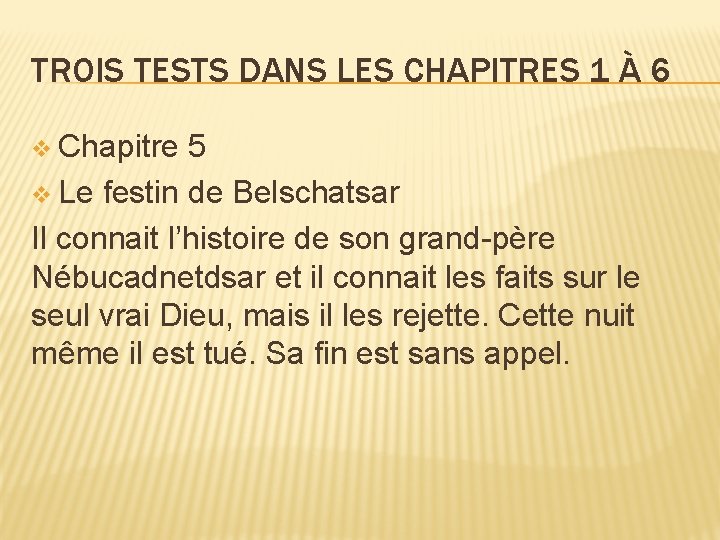 TROIS TESTS DANS LES CHAPITRES 1 À 6

• Chapitre 5
• Le festin de Belschatsar

Il connait l'histoire de son grand-père Nébucadnetdsar et il connait les faits sur le seul vrai Dieu, mais il les rejette. Cette nuit même il est tué. Sa fin est sans appel.